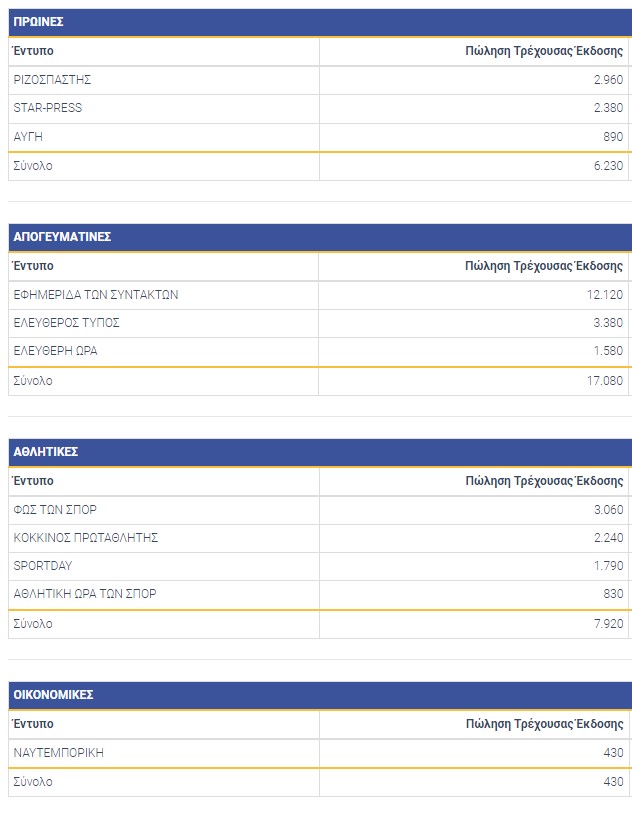 ΠΡΩΙΝΕΣ

| Έντυπο | Πώληση Τρέχουσας Έκδοσης |
|---|---|
| ΡΙΖΟΣΠΑΣΤΗΣ | 2.960 |
| STAR-PRESS | 2.380 |
| ΑΥΓΗ | 890 |
| Σύνολο | 6.230 |

ΑΠΟΓΕΥΜΑΤΙΝΕΣ

| Έντυπο | Πώληση Τρέχουσας Έκδοσης |
|---|---|
| ΕΦΗΜΕΡΙΔΑ ΤΩΝ ΣΥΝΤΑΚΤΩΝ | 12.120 |
| ΕΛΕΥΘΕΡΟΣ ΤΥΠΟΣ | 3.380 |
| ΕΛΕΥΘΕΡΗ ΩΡΑ | 1.580 |
| Σύνολο | 17.080 |

ΑΘΛΗΤΙΚΕΣ

| Έντυπο | Πώληση Τρέχουσας Έκδοσης |
|---|---|
| ΦΩΣ ΤΩΝ ΣΠΟΡ | 3.060 |
| ΚΟΚΚΙΝΟΣ ΠΡΩΤΑΘΛΗΤΗΣ | 2.240 |
| SPORTDAY | 1.790 |
| ΑΘΛΗΤΙΚΗ ΩΡΑ ΤΩΝ ΣΠΟΡ | 830 |
| Σύνολο | 7.920 |

ΟΙΚΟΝΟΜΙΚΕΣ

| Έντυπο | Πώληση Τρέχουσας Έκδοσης |
|---|---|
| ΝΑΥΤΕΜΠΟΡΙΚΗ | 430 |
| Σύνολο | 430 |